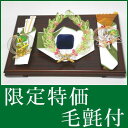 限定特価
毛氈付